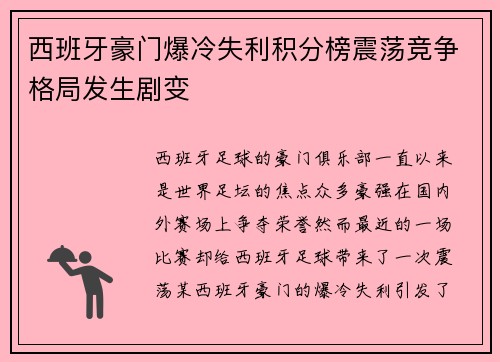 西班牙豪门爆冷失利积分榜震荡竞争格局发生剧变

西班牙足球的豪门俱乐部一直以来是世界足坛的焦点众多豪强在国内外赛场上争夺荣誉然而最近的一场比赛却给西班牙足球带来了一次震荡某西班牙豪门的爆冷失利引发了